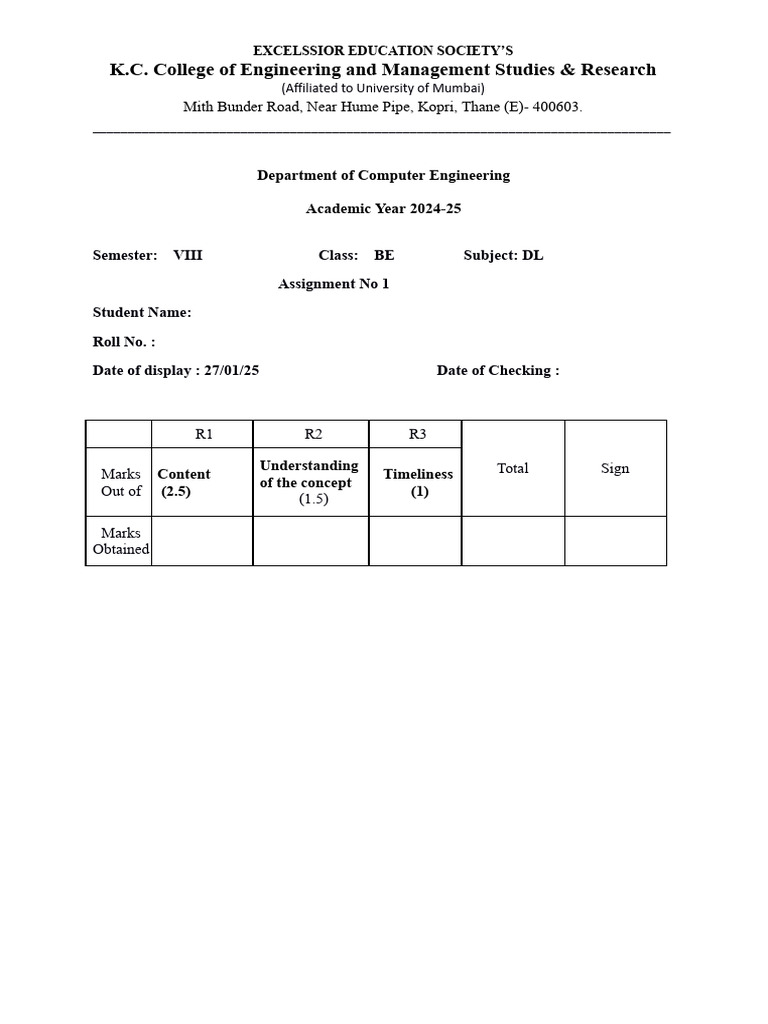 EXCELSSIOR EDUCATION SOCIETY'S
K.C. College of Engineering and Management Studies & Research
(Affiliated to University of Mumbai)
Mith Bunder Road, Near Hume Pipe, Kopri, Thane (E)- 400603.

Department of Computer Engineering

Academic Year 2024-25

Semester: VIII Class: BE Subject: DL

Assignment No 1

Student Name:

Roll No. :

Date of display : 27/01/25 Date of Checking :

| | R1 | R2 | R3 | Total | Sign |
|---|---|---|---|---|---|
| Marks Out of | Content (2.5) | Understanding of the concept (1.5) | Timeliness (1) | | |
| Marks Obtained | | | | | |